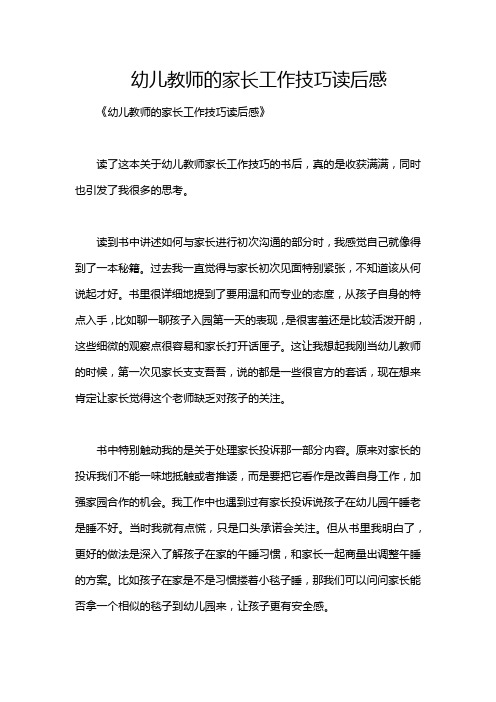 幼儿教师的家长工作技巧读后感

《幼儿教师的家长工作技巧读后感》

读了这本关于幼儿教师家长工作技巧的书后，真的是收获满满，同时也引发了我很多的思考。

读到书中讲述如何与家长进行初次沟通的部分时，我感觉自己就像得到了一本秘籍。过去我一直觉得与家长初次见面特别紧张，不知道该从何说起才好。书里很详细地提到了要用温和而专业的态度，从孩子自身的特点入手，比如聊一聊孩子入园第一天的表现，是很害羞还是比较活泼开朗，这些细微的观察点很容易和家长打开话匣子。这让我想起我刚当幼儿教师的时候，第一次见家长支支吾吾，说的都是一些很官方的套话，现在想来肯定让家长觉得这个老师缺乏对孩子的关注。

书中特别触动我的是关于处理家长投诉那一部分内容。原来对家长的投诉我们不能一味地抵触或者推诿，而是要把它看作是改善自身工作，加强家园合作的机会。我工作中也遇到过有家长投诉说孩子在幼儿园午睡老是睡不好。当时我就有点慌，只是口头承诺会关注。但从书里我明白了，更好的做法是深入了解孩子在家的午睡习惯，和家长一起商量出调整午睡的方案。比如孩子在家是不是习惯搂着小毯子睡，那我们可以问问家长能否拿一个相似的毯子到幼儿园来，让孩子更有安全感。